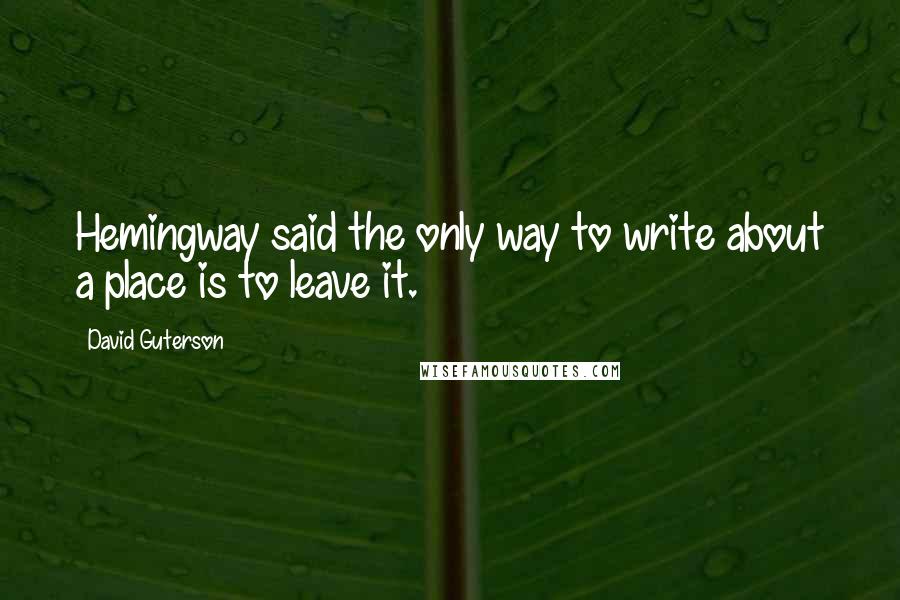 Hemingway said the only way to write about a place is to leave it.

David Guterson

WISEFAMOUSQUOTES.COM